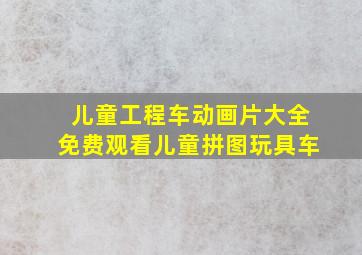 儿童工程车动画片大全
免费观看儿童拼图玩具车